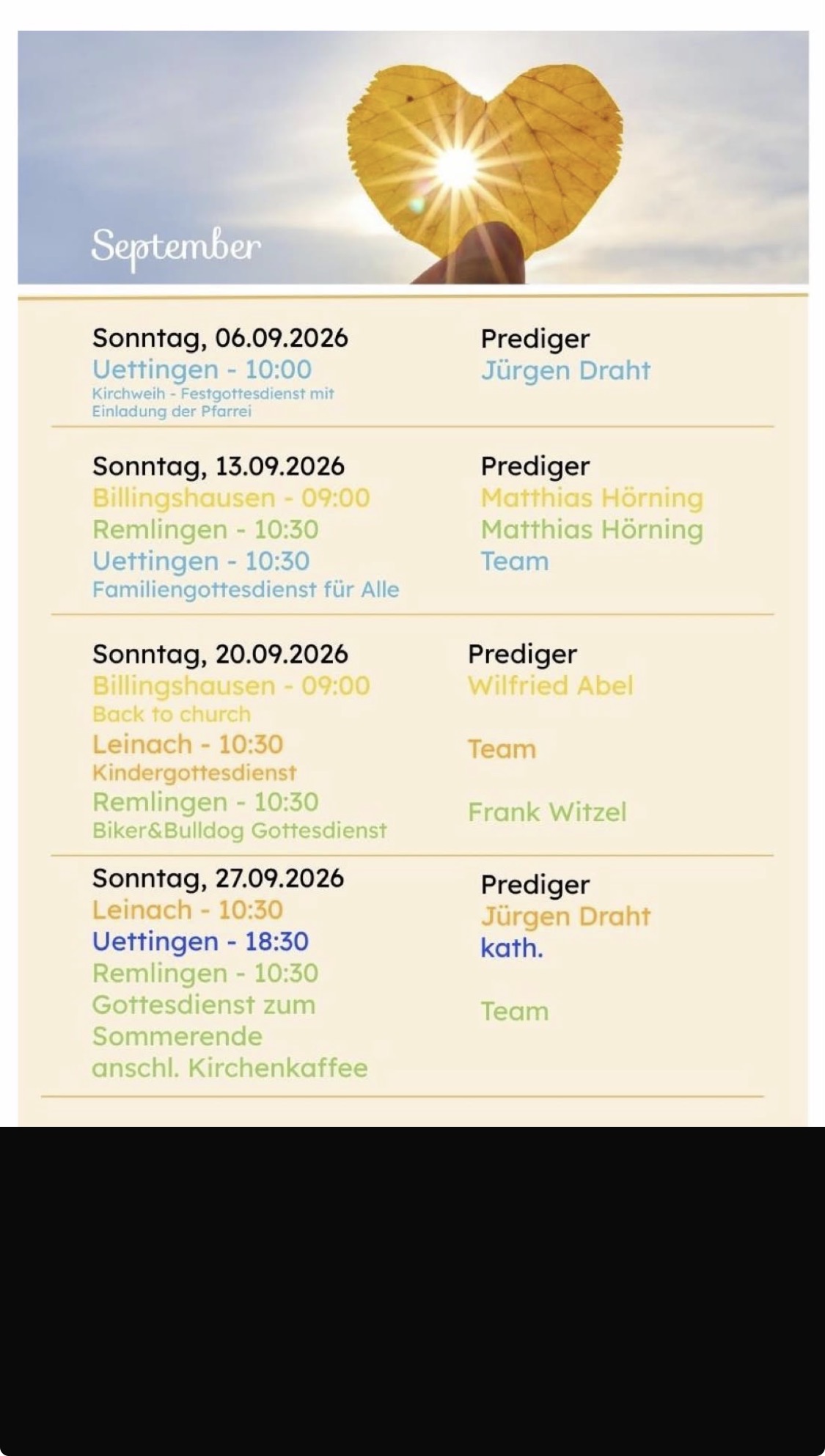 September

Sonntag, 06.09.2026
Uettingen - 10:00
Kirchweih - Festgottesdienst mit Einladung der Pfarrei

Prediger
Jürgen Draht

Sonntag, 13.09.2026
Billingshausen - 09:00
Remlingen - 10:30
Uettingen - 10:30
Familiengottesdienst für Alle

Prediger
Matthias Hörning
Matthias Hörning
Team

Sonntag, 20.09.2026
Billingshausen - 09:00
Back to church
Leinach - 10:30
Kindergottesdienst
Remlingen - 10:30
Biker&Bulldog Gottesdienst

Prediger
Wilfried Abel
Team
Frank Witzel

Sonntag, 27.09.2026
Leinach - 10:30
Uettingen - 18:30
Remlingen - 10:30
Gottesdienst zum Sommerende
anschl. Kirchenkaffee

Prediger
Jürgen Draht
kath.
Team